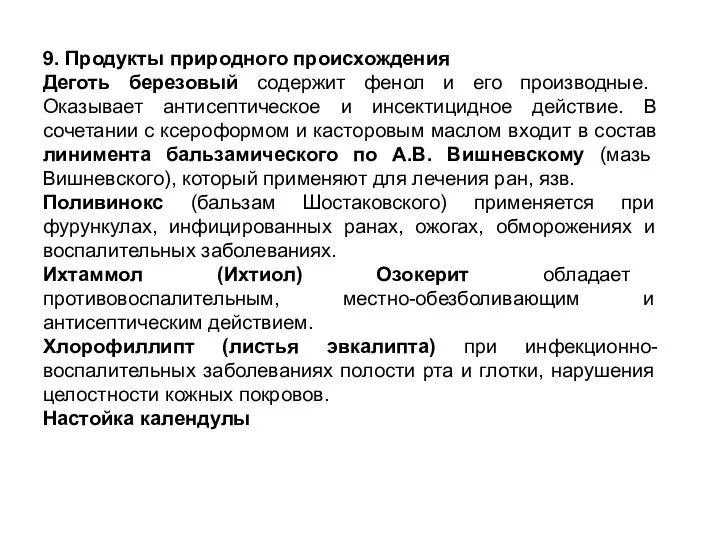 9. Продукты природного происхождения
Деготь березовый содержит фенол и его производные. Оказывает антисептическое и инсектицидное действие. В сочетании с ксероформом и касторовым маслом входит в состав линимента бальзамического по А.В. Вишневскому (мазь Вишневского), который применяют для лечения ран, язв.
Поливинокс (бальзам Шостаковского) применяется при фурункулах, инфицированных ранах, ожогах, обморожениях и воспалительных заболеваниях.
Ихтаммол (Ихтиол) Озокерит обладает противовоспалительным, местно-обезболивающим и антисептическим действием.
Хлорофиллипт (листья эвкалипта) при инфекционно-воспалительных заболеваниях полости рта и глотки, нарушения целостности кожных покровов.
Настойка календулы